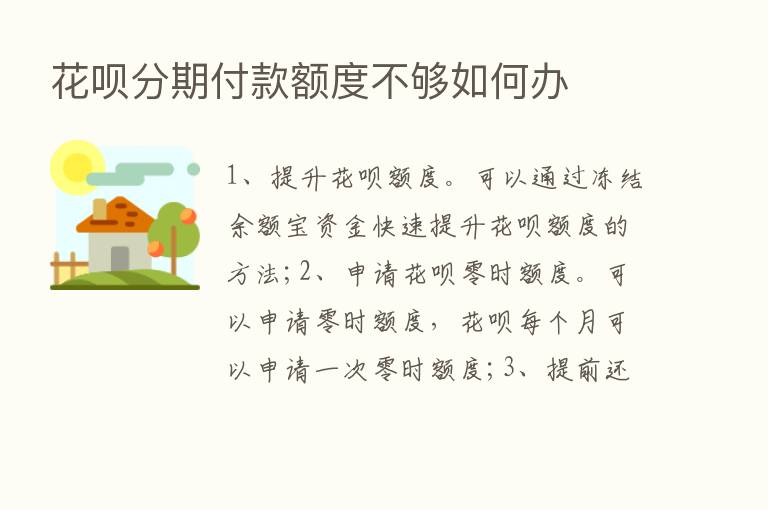 花呗分期付款额度不够如何办

1、提升花呗额度。可以通过冻结余额宝资金快速提升花呗额度的方法；2、申请花呗零时额度。可以申请零时额度，花呗每个月可以申请一次零时额度；3、提前还